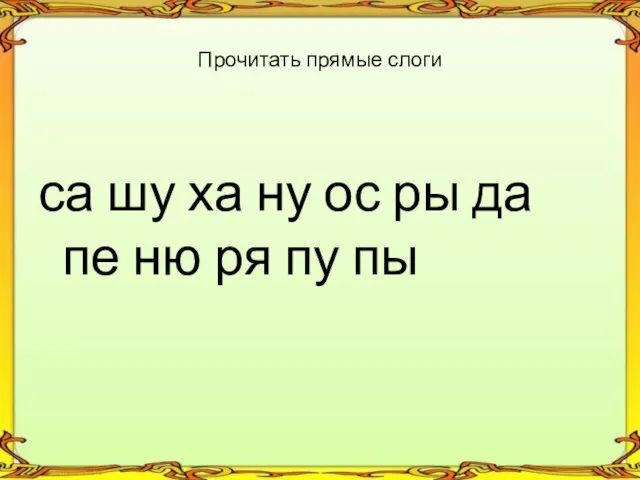 Прочитать прямые слоги

са шу ха ну ос ры да
пе ню ря пу пы